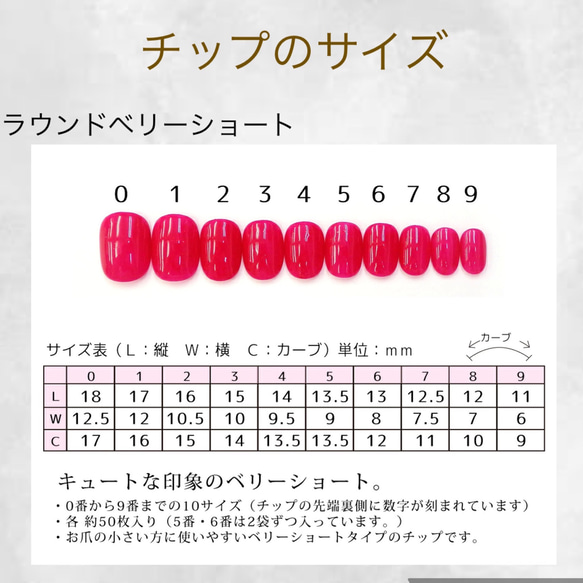 チップのサイズ

ラウンドベリーショート

0 1 2 3 4 5 6 7 8 9

サイズ表（L：縦　W：横　C：カーブ）単位：mm

カーブ

| | 0 | 1 | 2 | 3 | 4 | 5 | 6 | 7 | 8 | 9 |
|---|---|---|---|---|---|---|---|---|---|---|
| L | 18 | 17 | 16 | 15 | 14 | 13.5 | 13 | 12.5 | 12 | 11 |
| W | 12.5 | 12 | 10.5 | 10 | 9.5 | 9 | 8 | 7.5 | 7 | 6 |
| C | 17 | 16 | 15 | 14 | 13.5 | 13.5 | 12 | 11 | 10 | 9 |

キュートな印象のベリーショート。

・0番から9番までの10サイズ（チップの先端裏側に数字が刻まれています）
・各 約50枚入り（5番・6番は2袋ずつ入っています。）
・お爪の小さい方に使いやすいベリーショートタイプのチップです。